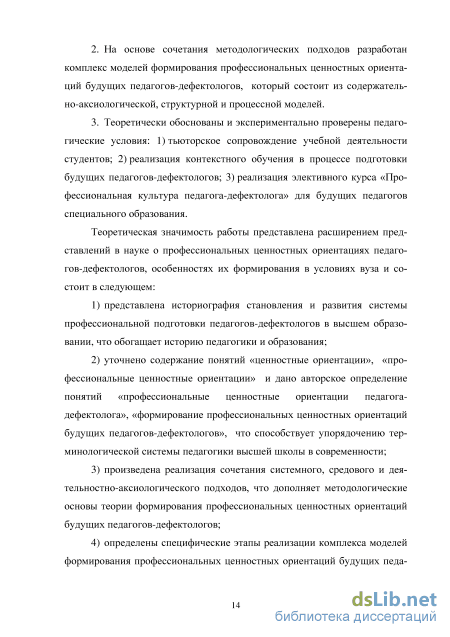 2. На основе сочетания методологических подходов разработан комплекс моделей формирования профессиональных ценностных ориентаций будущих педагогов-дефектологов, который состоит из содержательно-аксиологической, структурной и процессной моделей.

3. Теоретически обоснованы и экспериментально проверены педагогические условия: 1) тьюторское сопровождение учебной деятельности студентов; 2) реализация контекстного обучения в процессе подготовки будущих педагогов-дефектологов; 3) реализация элективного курса «Профессиональная культура педагога-дефектолога» для будущих педагогов специального образования.

Теоретическая значимость работы представлена расширением представлений в науке о профессиональных ценностных ориентациях педагогов-дефектологов, особенностях их формирования в условиях вуза и состоит в следующем:

1) представлена историография становления и развития системы профессиональной подготовки педагогов-дефектологов в высшем образовании, что обогащает историю педагогики и образования;

2) уточнено содержание понятий «ценностные ориентации», «профессиональные ценностные ориентации» и дано авторское определение понятий «профессиональные ценностные ориентации педагога-дефектолога», «формирование профессиональных ценностных ориентаций будущих педагогов-дефектологов», что способствует упорядочению терминологической системы педагогики высшей школы в современности;

3) произведена реализация сочетания системного, средового и деятельностно-аксиологического подходов, что дополняет методологические основы теории формирования профессиональных ценностных ориентаций будущих педагогов-дефектологов;

4) определены специфические этапы реализации комплекса моделей формирования профессиональных ценностных ориентаций будущих педа-

14

dsLib.net
библиотека диссертаций